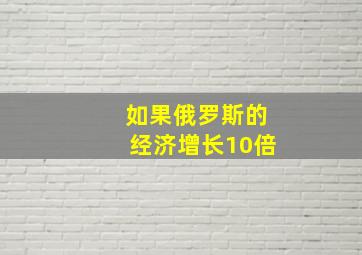 如果俄罗斯的
经济增长10倍